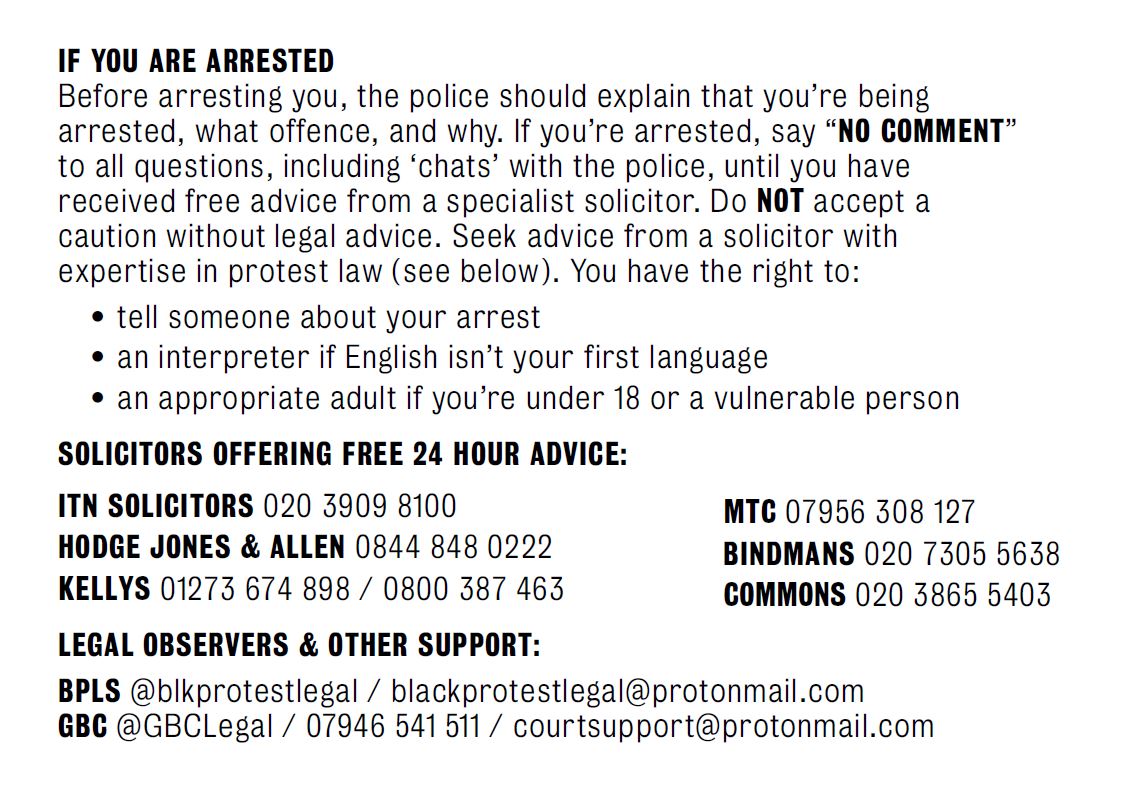 IF YOU ARE ARRESTED
Before arresting you, the police should explain that you're being arrested, what offence, and why. If you're arrested, say "NO COMMENT" to all questions, including 'chats' with the police, until you have received free advice from a specialist solicitor. Do NOT accept a caution without legal advice. Seek advice from a solicitor with expertise in protest law (see below). You have the right to:

• tell someone about your arrest
• an interpreter if English isn't your first language
• an appropriate adult if you're under 18 or a vulnerable person

SOLICITORS OFFERING FREE 24 HOUR ADVICE:

ITN SOLICITORS 020 3909 8100
HODGE JONES & ALLEN 0844 848 0222
KELLYS 01273 674 898 / 0800 387 463

MTC 07956 308 127
BINDMANS 020 7305 5638
COMMONS 020 3865 5403

LEGAL OBSERVERS & OTHER SUPPORT:

BPLS @blkprotestlegal / blackprotestlegal@protonmail.com
GBC @GBCLegal / 07946 541 511 / courtsupport@protonmail.com